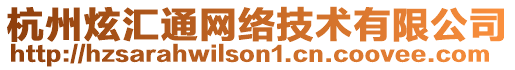 杭州炫汇通网络技术有限公司
http://hzsarahwilson1.cn.coovee.com